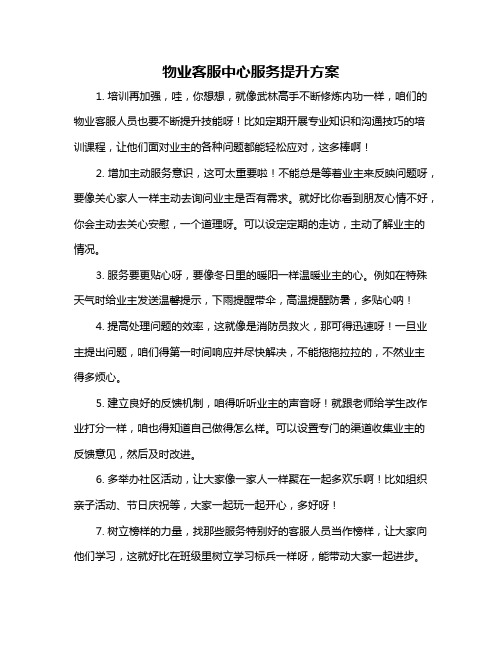 物业客服中心服务提升方案

1. 培训再加强，哇，你想想，就像武林高手不断修炼内功一样，咱们的物业客服人员也要不断提升技能呀！比如定期开展专业知识和沟通技巧的培训课程，让他们面对业主的各种问题都能轻松应对，这多棒啊！

2. 增加主动服务意识，这可太重要啦！不能总是等着业主来反映问题呀，要像关心家人一样主动去询问业主是否有需求。就好比你看到朋友心情不好，你会主动去关心安慰，一个道理呀。可以设定定期的走访，主动了解业主的情况。

3. 服务要更贴心呀，要像冬日里的暖阳一样温暖业主的心。例如在特殊天气时给业主发送温馨提示，下雨提醒带伞，高温提醒防暑，多贴心呐！

4. 提高处理问题的效率，这就像是消防员救火，那可得迅速呀！一旦业主提出问题，咱们得第一时间响应并尽快解决，不能拖拖拉拉的，不然业主得多烦心。

5. 建立良好的反馈机制，咱得听听业主的声音呀！就跟老师给学生改作业打分一样，咱也得知道自己做得怎么样。可以设置专门的渠道收集业主的反馈意见，然后及时改进。

6. 多举办社区活动，让大家像一家人一样聚在一起多欢乐啊！比如组织亲子活动、节日庆祝等，大家一起玩一起开心，多好呀！

7. 树立榜样的力量，找那些服务特别好的客服人员当作榜样，让大家向他们学习，这就好比在班级里树立学习标兵一样呀，能带动大家一起进步。